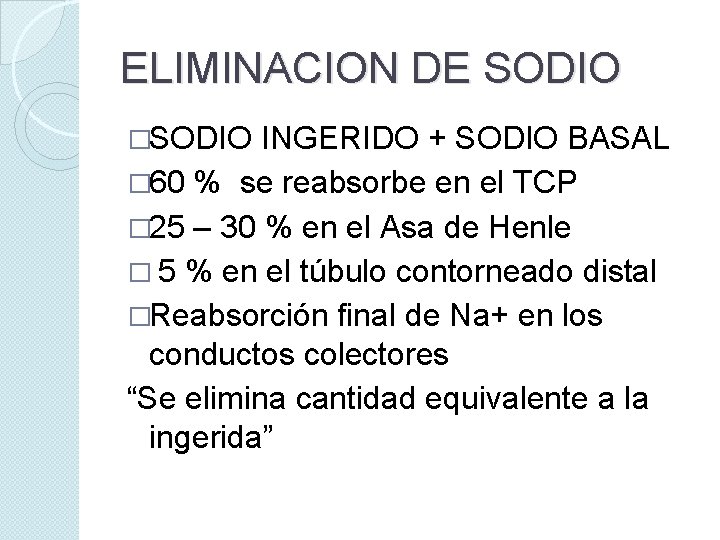 ELIMINACION DE SODIO

□SODIO INGERIDO + SODIO BASAL
□60 % se reabsorbe en el TCP
□25 – 30 % en el Asa de Henle
□ 5 % en el túbulo contorneado distal
□Reabsorción final de Na+ en los conductos colectores
“Se elimina cantidad equivalente a la ingerida”